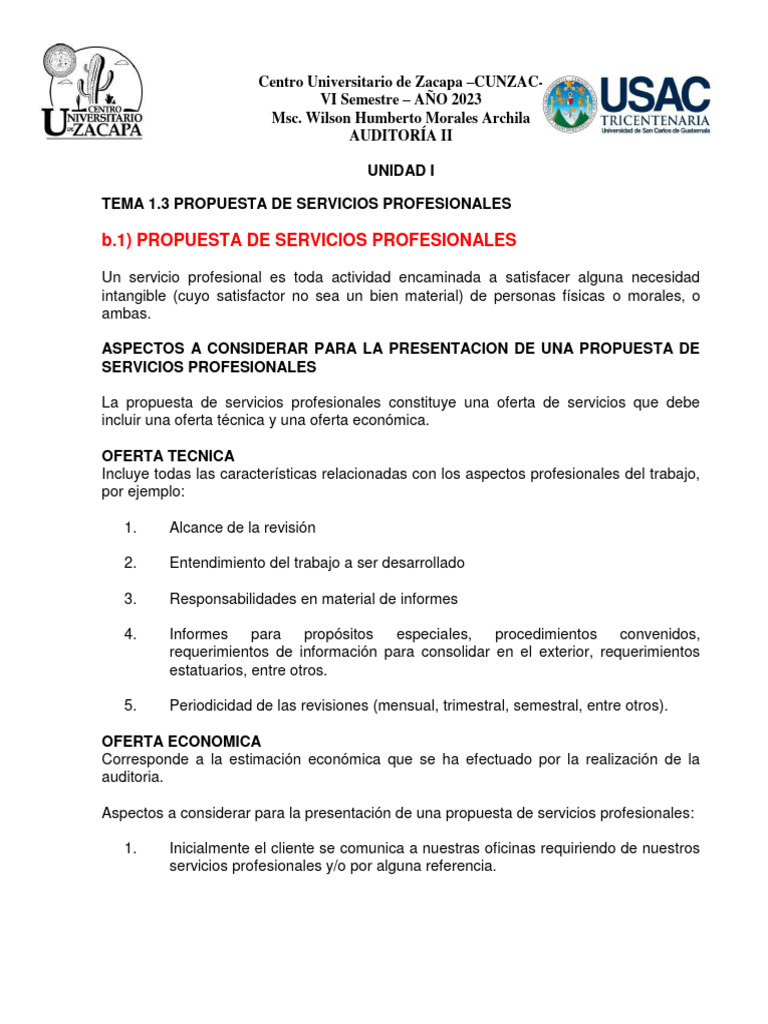 CENTRO UNIVERSITARIO DE ZACAPA

Centro Universitario de Zacapa –CUNZAC-
VI Semestre – AÑO 2023
Msc. Wilson Humberto Morales Archila
AUDITORÍA II

USAC
TRICENTENARIA
Universidad de San Carlos de Guatemala

UNIDAD I

TEMA 1.3 PROPUESTA DE SERVICIOS PROFESIONALES

b.1) PROPUESTA DE SERVICIOS PROFESIONALES

Un servicio profesional es toda actividad encaminada a satisfacer alguna necesidad intangible (cuyo satisfactor no sea un bien material) de personas físicas o morales, o ambas.

ASPECTOS A CONSIDERAR PARA LA PRESENTACION DE UNA PROPUESTA DE SERVICIOS PROFESIONALES

La propuesta de servicios profesionales constituye una oferta de servicios que debe incluir una oferta técnica y una oferta económica.

OFERTA TECNICA
Incluye todas las características relacionadas con los aspectos profesionales del trabajo, por ejemplo:

1. Alcance de la revisión

2. Entendimiento del trabajo a ser desarrollado

3. Responsabilidades en material de informes

4. Informes para propósitos especiales, procedimientos convenidos, requerimientos de información para consolidar en el exterior, requerimientos estatuarios, entre otros.

5. Periodicidad de las revisiones (mensual, trimestral, semestral, entre otros).

OFERTA ECONOMICA
Corresponde a la estimación económica que se ha efectuado por la realización de la auditoria.

Aspectos a considerar para la presentación de una propuesta de servicios profesionales:

1. Inicialmente el cliente se comunica a nuestras oficinas requiriendo de nuestros servicios profesionales y/o por alguna referencia.